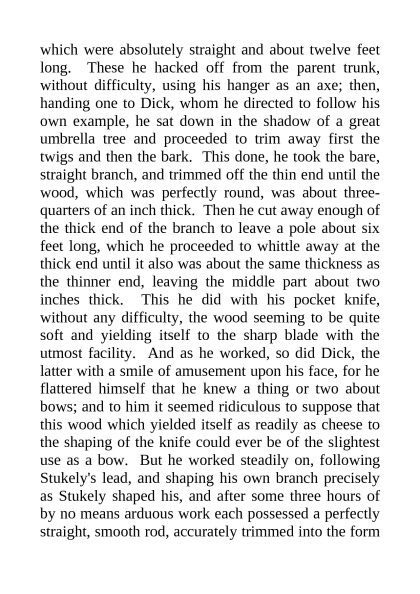 which were absolutely straight and about twelve feet long. These he hacked off from the parent trunk, without difficulty, using his hanger as an axe; then, handing one to Dick, whom he directed to follow his own example, he sat down in the shadow of a great umbrella tree and proceeded to trim away first the twigs and then the bark. This done, he took the bare, straight branch, and trimmed off the thin end until the wood, which was perfectly round, was about three-quarters of an inch thick. Then he cut away enough of the thick end of the branch to leave a pole about six feet long, which he proceeded to whittle away at the thick end until it also was about the same thickness as the thinner end, leaving the middle part about two inches thick. This he did with his pocket knife, without any difficulty, the wood seeming to be quite soft and yielding itself to the sharp blade with the utmost facility. And as he worked, so did Dick, the latter with a smile of amusement upon his face, for he flattered himself that he knew a thing or two about bows; and to him it seemed ridiculous to suppose that this wood which yielded itself as readily as cheese to the shaping of the knife could ever be of the slightest use as a bow. But he worked steadily on, following Stukely's lead, and shaping his own branch precisely as Stukely shaped his, and after some three hours of by no means arduous work each possessed a perfectly straight, smooth rod, accurately trimmed into the form